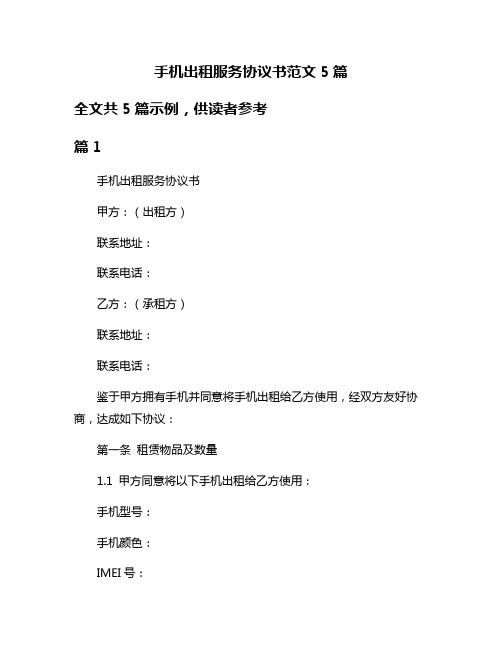 手机出租服务协议书范文 5 篇

全文共 5 篇示例，供读者参考

篇 1

手机出租服务协议书

甲方：（出租方）

联系地址：

联系电话：

乙方：（承租方）

联系地址：

联系电话：

鉴于甲方拥有手机并同意将手机出租给乙方使用，经双方友好协商，达成如下协议：

第一条 租赁物品及数量

1.1 甲方同意将以下手机出租给乙方使用：

手机型号：

手机颜色：

IMEI 号：